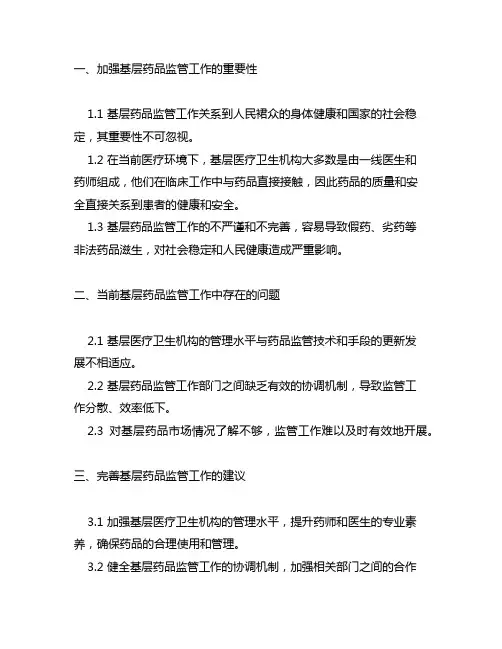 一、加强基层药品监管工作的重要性

1.1 基层药品监管工作关系到人民裙众的身体健康和国家的社会稳定，其重要性不可忽视。

1.2 在当前医疗环境下，基层医疗卫生机构大多数是由一线医生和药师组成，他们在临床工作中与药品直接接触，因此药品的质量和安全直接关系到患者的健康和安全。

1.3 基层药品监管工作的不严谨和不完善，容易导致假药、劣药等非法药品滋生，对社会稳定和人民健康造成严重影响。

二、当前基层药品监管工作中存在的问题

2.1 基层医疗卫生机构的管理水平与药品监管技术和手段的更新发展不相适应。

2.2 基层药品监管工作部门之间缺乏有效的协调机制，导致监管工作分散、效率低下。

2.3 对基层药品市场情况了解不够，监管工作难以及时有效地开展。

三、完善基层药品监管工作的建议

3.1 加强基层医疗卫生机构的管理水平，提升药师和医生的专业素养，确保药品的合理使用和管理。

3.2 健全基层药品监管工作的协调机制，加强相关部门之间的合作